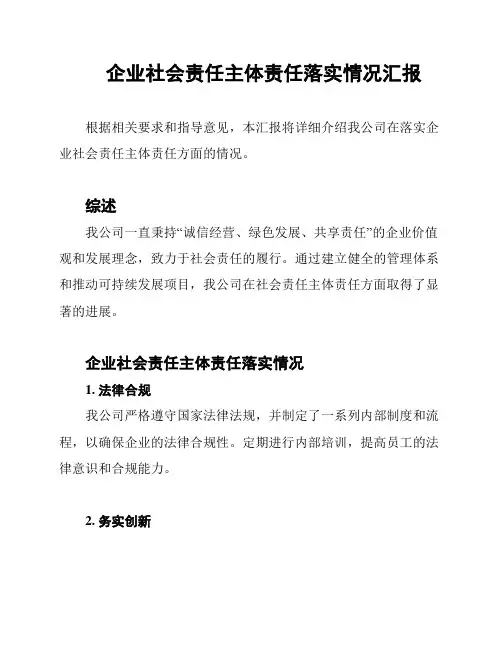 企业社会责任主体责任落实情况汇报

根据相关要求和指导意见，本汇报将详细介绍我公司在落实企业社会责任主体责任方面的情况。

综述

我公司一直秉持“诚信经营、绿色发展、共享责任”的企业价值观和发展理念，致力于社会责任的履行。通过建立健全的管理体系和推动可持续发展项目，我公司在社会责任主体责任方面取得了显著的进展。

企业社会责任主体责任落实情况

1. 法律合规

我公司严格遵守国家法律法规，并制定了一系列内部制度和流程，以确保企业的法律合规性。定期进行内部培训，提高员工的法律意识和合规能力。

2. 务实创新